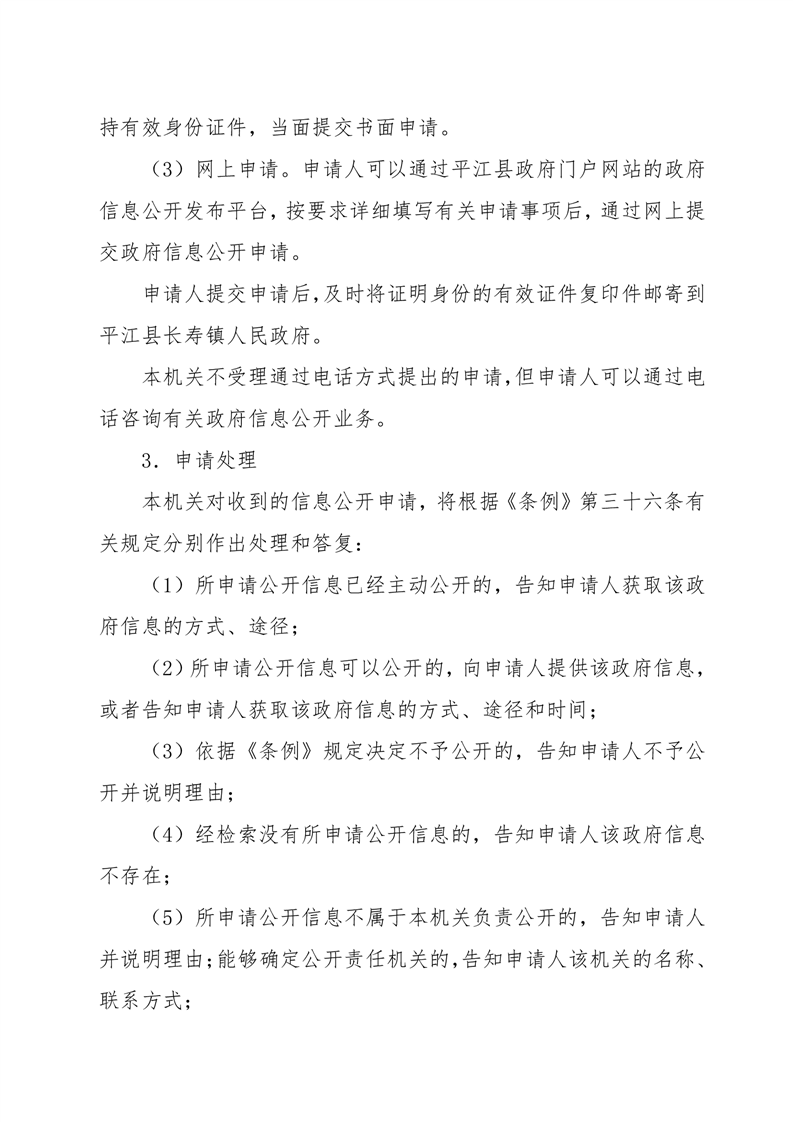 持有效身份证件，当面提交书面申请。

（3）网上申请。申请人可以通过平江县政府门户网站的政府信息公开发布平台，按要求详细填写有关申请事项后，通过网上提交政府信息公开申请。

申请人提交申请后，及时将证明身份的有效证件复印件邮寄到平江县长寿镇人民政府。

本机关不受理通过电话方式提出的申请，但申请人可以通过电话咨询有关政府信息公开业务。

3．申请处理

本机关对收到的信息公开申请，将根据《条例》第三十六条有关规定分别作出处理和答复：

（1）所申请公开信息已经主动公开的，告知申请人获取该政府信息的方式、途径；

（2）所申请公开信息可以公开的，向申请人提供该政府信息，或者告知申请人获取该政府信息的方式、途径和时间；

（3）依据《条例》规定决定不予公开的，告知申请人不予公开并说明理由；

（4）经检索没有所申请公开信息的，告知申请人该政府信息不存在；

（5）所申请公开信息不属于本机关负责公开的，告知申请人并说明理由；能够确定公开责任机关的，告知申请人该机关的名称、联系方式；